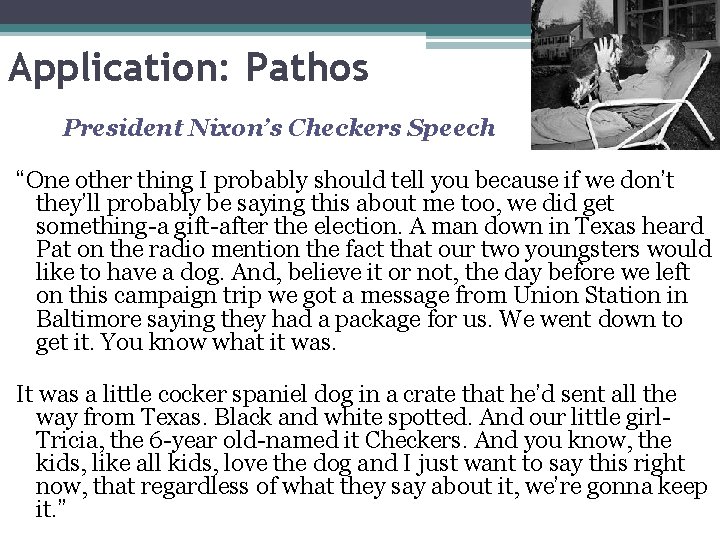 Application: Pathos

President Nixon's Checkers Speech

"One other thing I probably should tell you because if we don't they'll probably be saying this about me too, we did get something-a gift-after the election. A man down in Texas heard Pat on the radio mention the fact that our two youngsters would like to have a dog. And, believe it or not, the day before we left on this campaign trip we got a message from Union Station in Baltimore saying they had a package for us. We went down to get it. You know what it was.

It was a little cocker spaniel dog in a crate that he'd sent all the way from Texas. Black and white spotted. And our little girl-Tricia, the 6-year old-named it Checkers. And you know, the kids, like all kids, love the dog and I just want to say this right now, that regardless of what they say about it, we're gonna keep it."